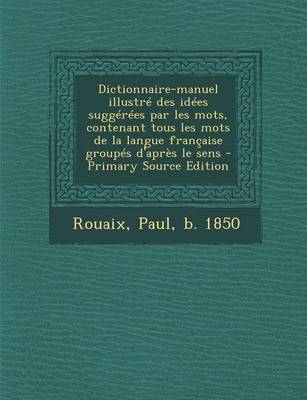 Dictionnaire-manuel illustré des idées suggérées par les mots, contenant tous les mots de la langue française groupés d'après le sens - Primary Source Edition

Rouaix, Paul, b. 1850